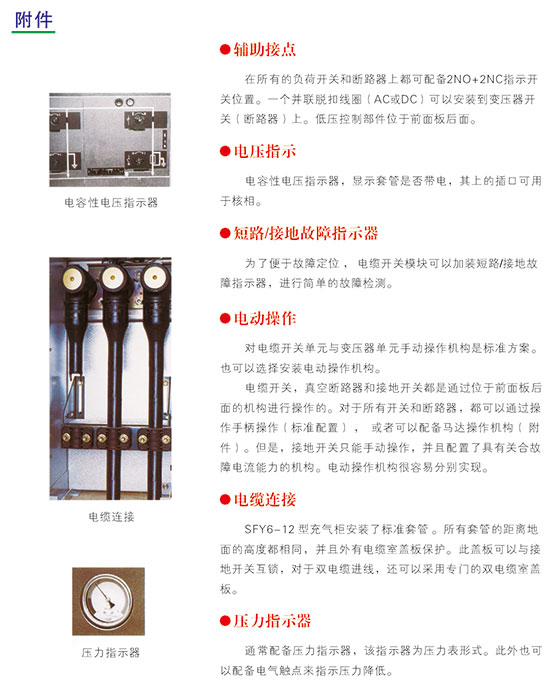 附件

电容性电压指示器

电缆连接

压力指示器

●辅助接点

在所有的负荷开关和断路器上都可配备2NO+2NC指示开关位置。一个并联脱扣线圈（AC或DC）可以安装到变压器开关（断路器）上。低压控制部件位于前面板后面。

●电压指示

电容性电压指示器，显示套管是否带电，其上的插口可用于核相。

●短路/接地故障指示器

为了便于故障定位，电缆开关模块可以加装短路/接地故障指示器，进行简单的故障检测。

●电动操作

对电缆开关单元与变压器单元手动操作机构是标准方案。也可以选择安装电动操作机构。

电缆开关，真空断路器和接地开关都是通过位于前面板后面的机构进行操作的。对于所有开关和断路器，都可以通过操作手柄操作（标准配置），或者可以配备马达操作机构（附件）。但是，接地开关只能手动操作，并且配置了具有关合故障电流能力的机构。电动操作机构很容易分别实现。

●电缆连接

SFY6-12 型充气柜安装了标准套管。所有套管的距离地面的高度都相同，并且外有电缆室盖板保护。此盖板可以与接地开关互锁，对于双电缆进线，还可以采用专门的双电缆室盖板。

●压力指示器

通常配备压力指示器，该指示器为压力表形式。此外也可以配备电气触点来指示压力降低。